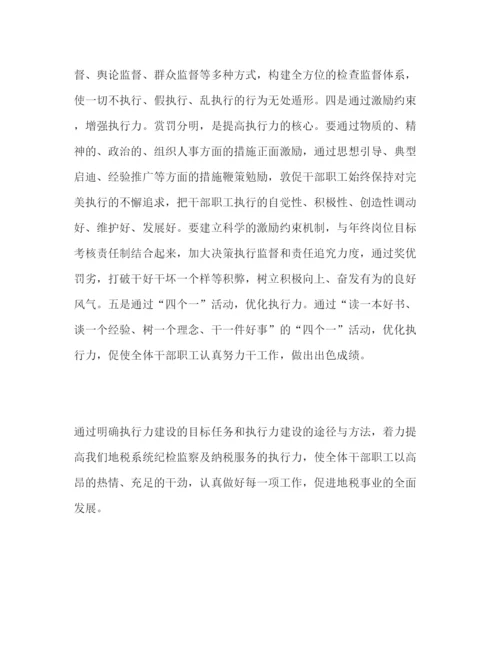 督、舆论监督、群众监督等多种方式，构建全方位的检查监督体系，使一切不执行、假执行、乱执行的行为无处遁形。四是通过激励约束，增强执行力。赏罚分明，是提高执行力的核心。要通过物质的、精神的、政治的、组织人事方面的措施正面激励，通过思想引导、典型启迪、经验推广等方面的措施鞭策勉励，敦促干部职工始终保持对完美执行的不懈追求，把干部职工执行的自觉性、积极性、创造性调动好、维护好、发展好。要建立科学的激励约束机制，与年终岗位目标考核责任制结合起来，加大决策执行监督和责任追究力度，通过奖优罚劣，打破干好干坏一个样等积弊，树立积极向上、奋发有为的良好风气。五是通过“四个一”活动，优化执行力。通过“读一本好书、谈一个经验、树一个理念、干一件好事”的“四个一”活动，优化执行力，促使全体干部职工认真努力干工作，做出出色成绩。

通过明确执行力建设的目标任务和执行力建设的途径与方法，着力提高我们地税系统纪检监察及纳税服务的执行力，使全体干部职工以高昂的热情、充足的干劲，认真做好每一项工作，促进地税事业的全面发展。